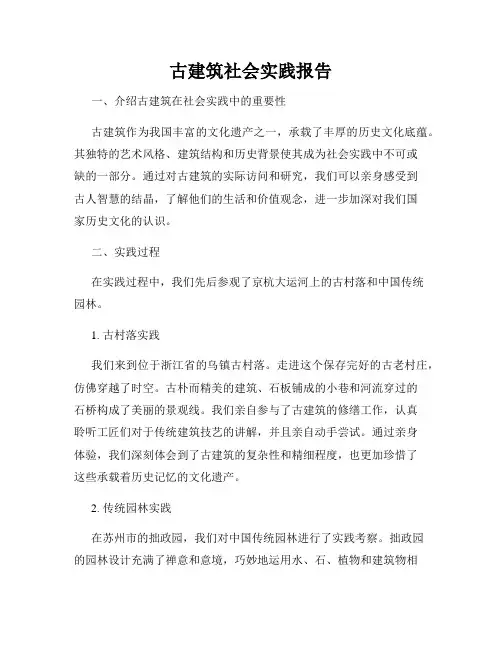 古建筑社会实践报告

一、介绍古建筑在社会实践中的重要性

古建筑作为我国丰富的文化遗产之一，承载了丰厚的历史文化底蕴。其独特的艺术风格、建筑结构和历史背景使其成为社会实践中不可或缺的一部分。通过对古建筑的实际访问和研究，我们可以亲身感受到古人智慧的结晶，了解他们的生活和价值观念，进一步加深对我们国家历史文化的认识。

二、实践过程

在实践过程中，我们先后参观了京杭大运河上的古村落和中国传统园林。

1. 古村落实践

我们来到位于浙江省的乌镇古村落。走进这个保存完好的古老村庄，仿佛穿越了时空。古朴而精美的建筑、石板铺成的小巷和河流穿过的石桥构成了美丽的景观线。我们亲自参与了古建筑的修缮工作，认真聆听工匠们对于传统建筑技艺的讲解，并且亲自动手尝试。通过亲身体验，我们深刻体会到了古建筑的复杂性和精细程度，也更加珍惜了这些承载着历史记忆的文化遗产。

2. 传统园林实践

在苏州市的拙政园，我们对中国传统园林进行了实践考察。拙政园的园林设计充满了禅意和意境，巧妙地运用水、石、植物和建筑物相